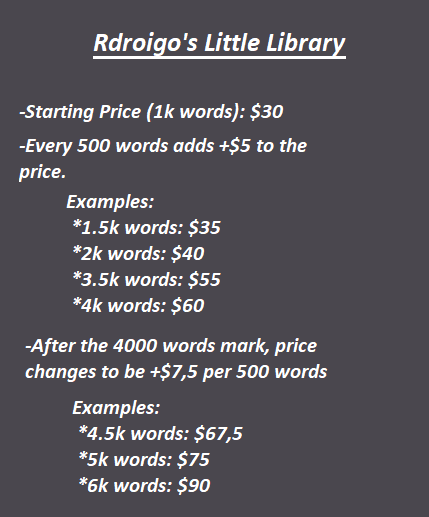 Rdroigo's Little Library

-Starting Price (1k words): \$30

-Every 500 words adds +\$5 to the price.

Examples:
*1.5k words: \$35
*2k words: \$40
*3.5k words: \$55
*4k words: \$60

-After the 4000 words mark, price changes to be +\$7,5 per 500 words

Examples:
*4.5k words: \$67,5
*5k words: \$75
*6k words: \$90